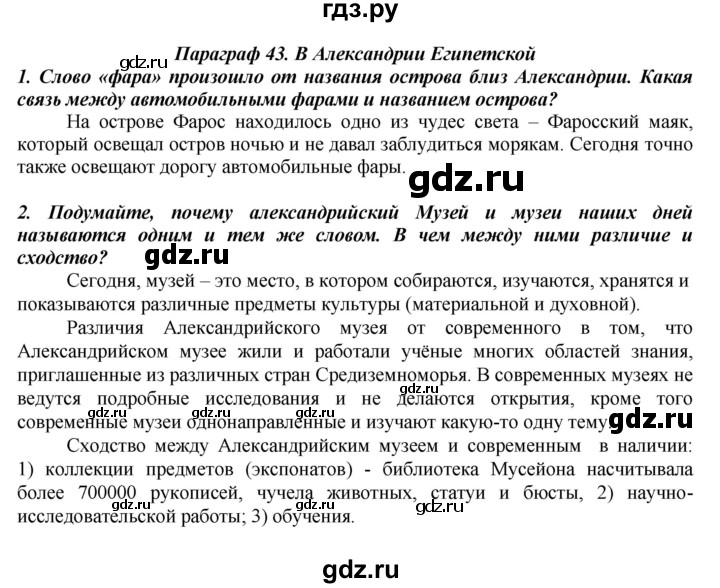 гдз.ру

gdz.ru

Параграф 43. В Александрии Египетской

1. Слово «фара» произошло от названия острова близ Александрии. Какая связь между автомобильными фарами и названием острова?

На острове Фарос находилось одно из чудес света – Фаросский маяк, который освещал остров ночью и не давал заблудиться морякам. Сегодня точно также освещают дорогу автомобильные фары.

gdz.ru

2. Подумайте, почему александрийский Музей и музеи наших дней называются одним и тем же словом. В чем между ними различие и сходство?

gdz.ru

Сегодня, музей – это место, в котором собираются, изучаются, хранятся и показываются различные предметы культуры (материальной и духовной).

Различия Александрийского музея от современного в том, что Александрийском музее жили и работали учёные многих областей знания, приглашенные из различных стран Средиземноморья. В современных музеях не ведутся подробные исследования и не делаются открытия, кроме того современные музеи однонаправленные и изучают какую-то одну тему.

gdz.ru gdz.ru gdz.ru gdz.ru gdz.ru

Сходство между Александрийским музеем и современным в наличии: 1) коллекции предметов (экспонатов) - библиотека Мусейона насчитывала более 700000 рукописей, чучела животных, статуи и бюсты, 2) научно-исследовательской работы; 3) обучения.

gdz.ru gdz.ru gdz.ru

gdz.ru